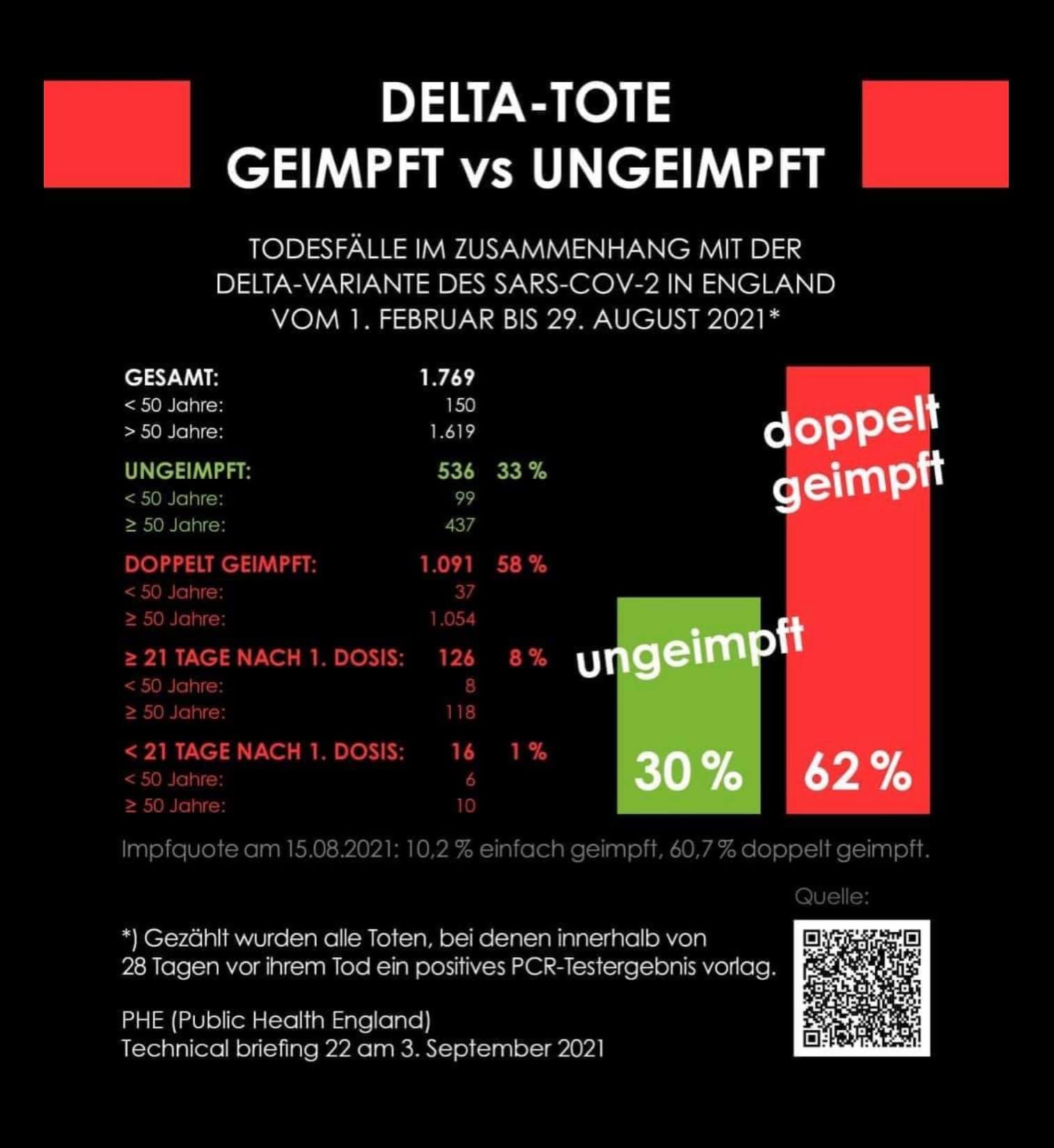 DELTA-TOTE
GEIMPFT vs UNGEIMPFT

TODESFÄLLE IM ZUSAMMENHANG MIT DER DELTA-VARIANTE DES SARS-COV-2 IN ENGLAND VOM 1. FEBRUAR BIS 29. AUGUST 2021*

| | | |
|---|---|---|
| GESAMT: | 1.769 | |
| < 50 Jahre: | 150 | |
| > 50 Jahre: | 1.619 | |
| UNGEIMPFT: | 536 | 33 % |
| < 50 Jahre: | 99 | |
| ≥ 50 Jahre: | 437 | |
| DOPPELT GEIMPFT: | 1.091 | 58 % |
| < 50 Jahre: | 37 | |
| ≥ 50 Jahre: | 1.054 | |
| ≥ 21 TAGE NACH 1. DOSIS: | 126 | 8 % |
| < 50 Jahre: | 8 | |
| ≥ 50 Jahre: | 118 | |
| < 21 TAGE NACH 1. DOSIS: | 16 | 1 % |
| < 50 Jahre: | 6 | |
| ≥ 50 Jahre: | 10 | |

ungeimpft
30 %

doppelt geimpft
62 %

Impfquote am 15.08.2021: 10,2 % einfach geimpft, 60,7 % doppelt geimpft.

Quelle:

*) Gezählt wurden alle Toten, bei denen innerhalb von 28 Tagen vor ihrem Tod ein positives PCR-Testergebnis vorlag.

PHE (Public Health England)
Technical briefing 22 am 3. September 2021